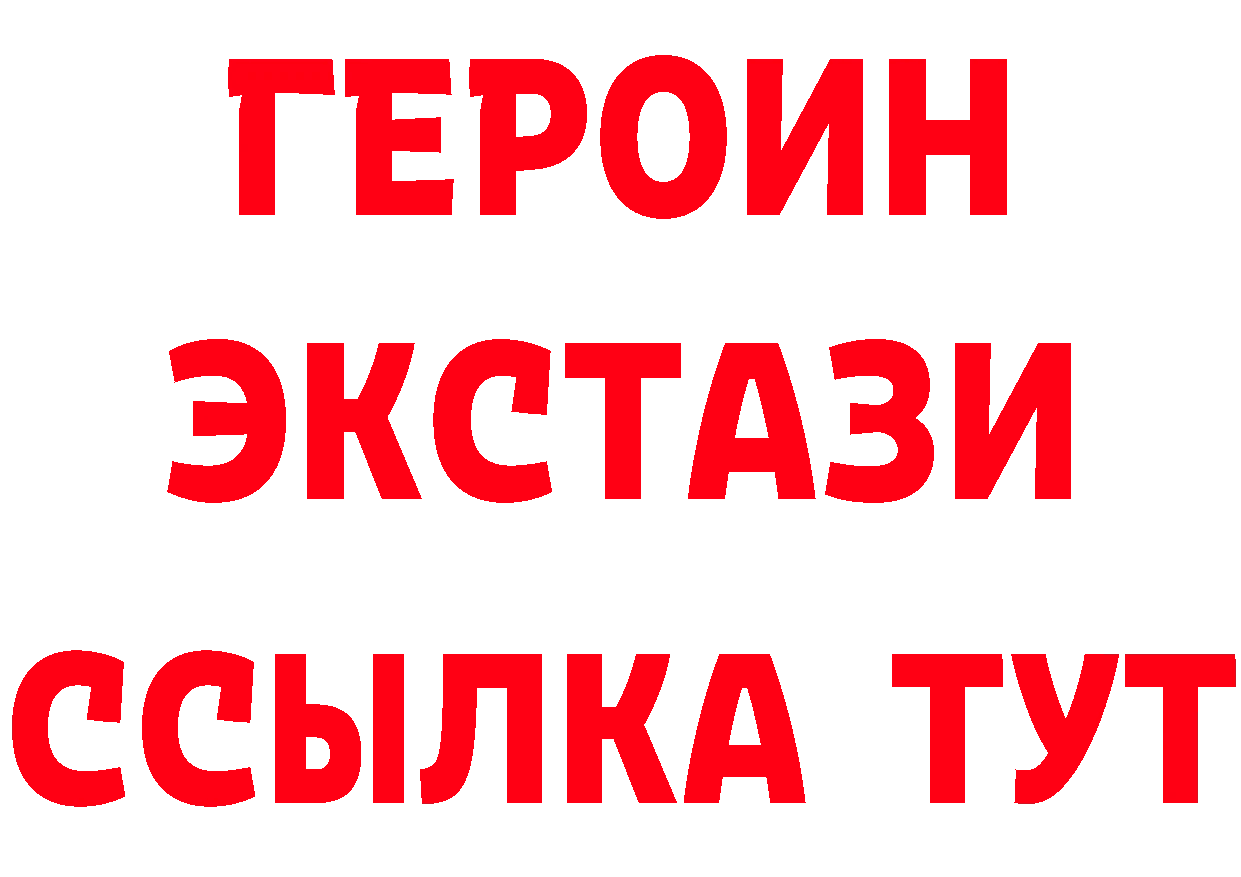 ГЕРОИН ЭКСТАЗИ ССЫЛКА ТУТ